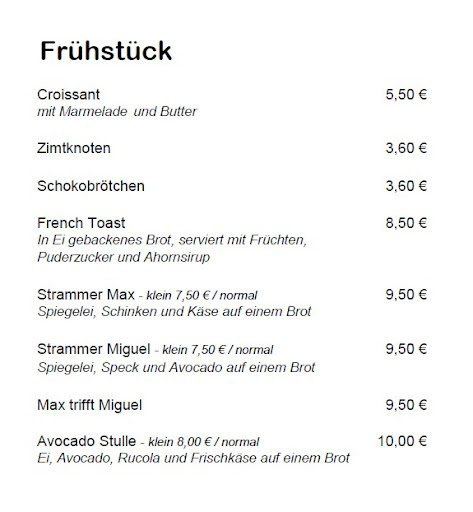 Frühstück

Croissant 5,50 €
mit Marmelade und Butter

Zimtknoten 3,60 €

Schokobrötchen 3,60 €

French Toast 8,50 €
In Ei gebackenes Brot, serviert mit Früchten, Puderzucker und Ahornsirup

Strammer Max - klein 7,50 € / normal 9,50 €
Spiegelei, Schinken und Käse auf einem Brot

Strammer Miguel - klein 7,50 € / normal 9,50 €
Spiegelei, Speck und Avocado auf einem Brot

Max trifft Miguel 9,50 €

Avocado Stulle - klein 8,00 € / normal 10,00 €
Ei, Avocado, Rucola und Frischkäse auf einem Brot